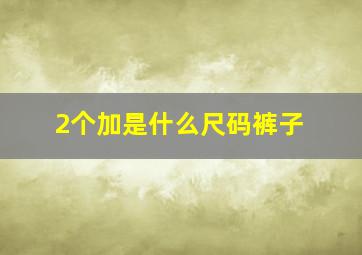 2个加是什么尺码裤子